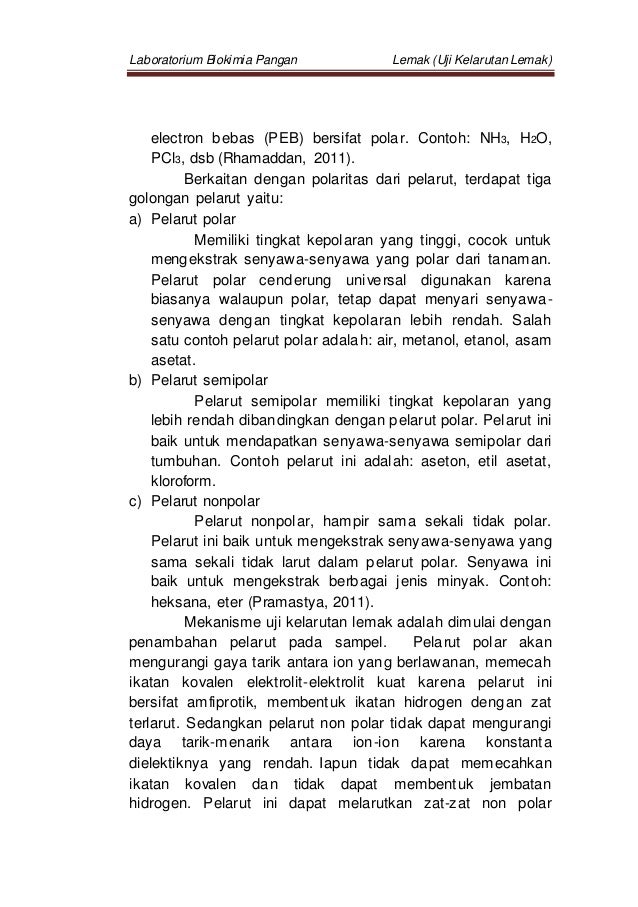 Laboratorium Biokimia Pangan Lemak (Uji Kelarutan Lemak)

electron bebas (PEB) bersifat polar. Contoh: $NH_3$, $H_2O$, $PCl_3$, dsb (Rhamaddan, 2011).

Berkaitan dengan polaritas dari pelarut, terdapat tiga golongan pelarut yaitu:

a) Pelarut polar

Memiliki tingkat kepolaran yang tinggi, cocok untuk mengekstrak senyawa-senyawa yang polar dari tanaman. Pelarut polar cenderung universal digunakan karena biasanya walaupun polar, tetap dapat menyari senyawa-senyawa dengan tingkat kepolaran lebih rendah. Salah satu contoh pelarut polar adalah: air, metanol, etanol, asam asetat.

b) Pelarut semipolar

Pelarut semipolar memiliki tingkat kepolaran yang lebih rendah dibandingkan dengan pelarut polar. Pelarut ini baik untuk mendapatkan senyawa-senyawa semipolar dari tumbuhan. Contoh pelarut ini adalah: aseton, etil asetat, kloroform.

c) Pelarut nonpolar

Pelarut nonpolar, hampir sama sekali tidak polar. Pelarut ini baik untuk mengekstrak senyawa-senyawa yang sama sekali tidak larut dalam pelarut polar. Senyawa ini baik untuk mengekstrak berbagai jenis minyak. Contoh: heksana, eter (Pramastya, 2011).

Mekanisme uji kelarutan lemak adalah dimulai dengan penambahan pelarut pada sampel. Pelarut polar akan mengurangi gaya tarik antara ion yang berlawanan, memecah ikatan kovalen elektrolit-elektrolit kuat karena pelarut ini bersifat amfiprotik, membentuk ikatan hidrogen dengan zat terlarut. Sedangkan pelarut non polar tidak dapat mengurangi daya tarik-menarik antara ion-ion karena konstanta dielektiknya yang rendah. Iapun tidak dapat memecahkan ikatan kovalen dan tidak dapat membentuk jembatan hidrogen. Pelarut ini dapat melarutkan zat-zat non polar